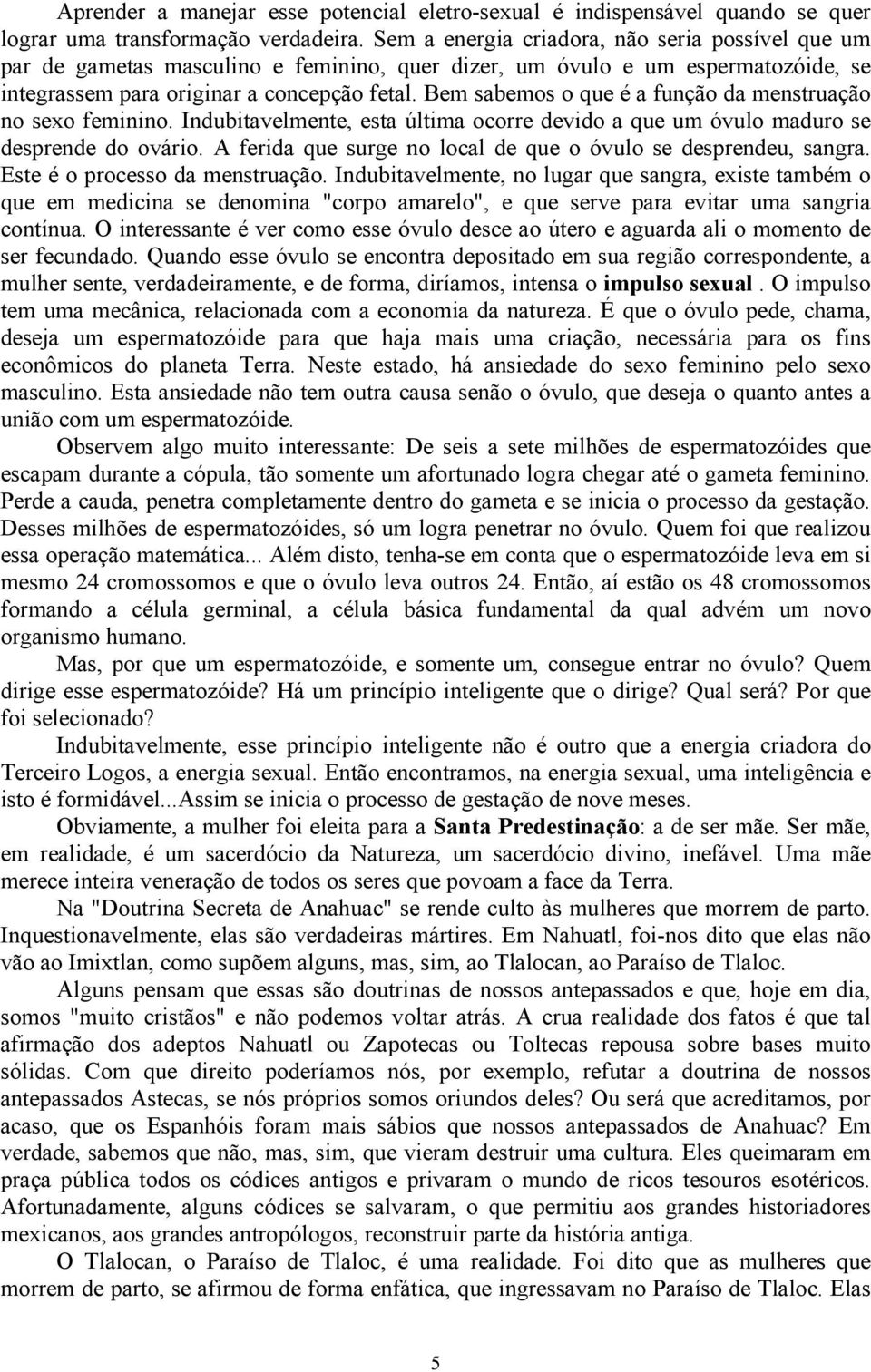 Aprender a manejar esse potencial eletro-sexual é indispensável quando se quer lograr uma transformação verdadeira. Sem a energia criadora, não seria possível que um par de gametas masculino e feminino, quer dizer, um óvulo e um espermatozóide, se integrassem para originar a concepção fetal. Bem sabemos o que é a função da menstruação no sexo feminino. Indubitavelmente, esta última ocorre devido a que um óvulo maduro se desprende do ovário. A ferida que surge no local de que o óvulo se desprendeu, sangra. Este é o processo da menstruação. Indubitavelmente, no lugar que sangra, existe também o que em medicina se denomina "corpo amarelo", e que serve para evitar uma sangria contínua. O interessante é ver como esse óvulo desce ao útero e aguarda ali o momento de ser fecundado. Quando esse óvulo se encontra depositado em sua região correspondente, a mulher sente, verdadeiramente, e de forma, diríamos, intensa o impulso sexual. O impulso tem uma mecânica, relacionada com a economia da natureza. É que o óvulo pede, chama, deseja um espermatozóide para que haja mais uma criação, necessária para os fins econômicos do planeta Terra. Neste estado, há ansiedade do sexo feminino pelo sexo masculino. Esta ansiedade não tem outra causa senão o óvulo, que deseja o quanto antes a união com um espermatozóide.

Observem algo muito interessante: De seis a sete milhões de espermatozóides que escapam durante a cópula, tão somente um afortunado logra chegar até o gameta feminino. Perde a cauda, penetra completamente dentro do gameta e se inicia o processo da gestação. Desses milhões de espermatozóides, só um logra penetrar no óvulo. Quem foi que realizou essa operação matemática... Além disto, tenha-se em conta que o espermatozóide leva em si mesmo 24 cromossomos e que o óvulo leva outros 24. Então, aí estão os 48 cromossomos formando a célula germinal, a célula básica fundamental da qual advém um novo organismo humano.

Mas, por que um espermatozóide, e somente um, consegue entrar no óvulo? Quem dirige esse espermatozóide? Há um princípio inteligente que o dirige? Qual será? Por que foi selecionado?

Indubitavelmente, esse princípio inteligente não é outro que a energia criadora do Terceiro Logos, a energia sexual. Então encontramos, na energia sexual, uma inteligência e isto é formidável...Assim se inicia o processo de gestação de nove meses.

Obviamente, a mulher foi eleita para a Santa Predestinação: a de ser mãe. Ser mãe, em realidade, é um sacerdócio da Natureza, um sacerdócio divino, inefável. Uma mãe merece inteira veneração de todos os seres que povoam a face da Terra.

Na "Doutrina Secreta de Anahuac" se rende culto às mulheres que morrem de parto. Inquestionavelmente, elas são verdadeiras mártires. Em Nahuatl, foi-nos dito que elas não vão ao Imixtlan, como supõem alguns, mas, sim, ao Tlalocan, ao Paraíso de Tlaloc.

Alguns pensam que essas são doutrinas de nossos antepassados e que, hoje em dia, somos "muito cristãos" e não podemos voltar atrás. A crua realidade dos fatos é que tal afirmação dos adeptos Nahuatl ou Zapotecas ou Toltecas repousa sobre bases muito sólidas. Com que direito poderíamos nós, por exemplo, refutar a doutrina de nossos antepassados Astecas, se nós próprios somos oriundos deles? Ou será que acreditamos, por acaso, que os Espanhóis foram mais sábios que nossos antepassados de Anahuac? Em verdade, sabemos que não, mas, sim, que vieram destruir uma cultura. Eles queimaram em praça pública todos os códices antigos e privaram o mundo de ricos tesouros esotéricos. Afortunadamente, alguns códices se salvaram, o que permitiu aos grandes historiadores mexicanos, aos grandes antropólogos, reconstruir parte da história antiga.

O Tlalocan, o Paraíso de Tlaloc, é uma realidade. Foi dito que as mulheres que morrem de parto, se afirmou de forma enfática, que ingressavam no Paraíso de Tlaloc. Elas

5